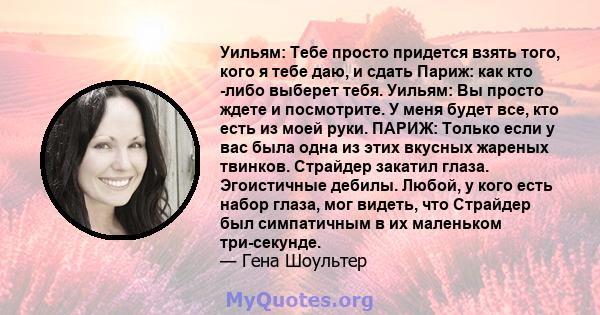 Уильям: Тебе просто придется взять того, кого я тебе даю, и сдать Париж: как кто -либо выберет тебя. Уильям: Вы просто ждете и посмотрите. У меня будет все, кто есть из моей руки. ПАРИЖ: Только если у вас была одна из этих вкусных жареных твинков. Страйдер закатил глаза. Эгоистичные дебилы. Любой, у кого есть набор глаза, мог видеть, что Страйдер был симпатичным в их маленьком три-секунде.
— Гена Шоультер

MyQuotes.org